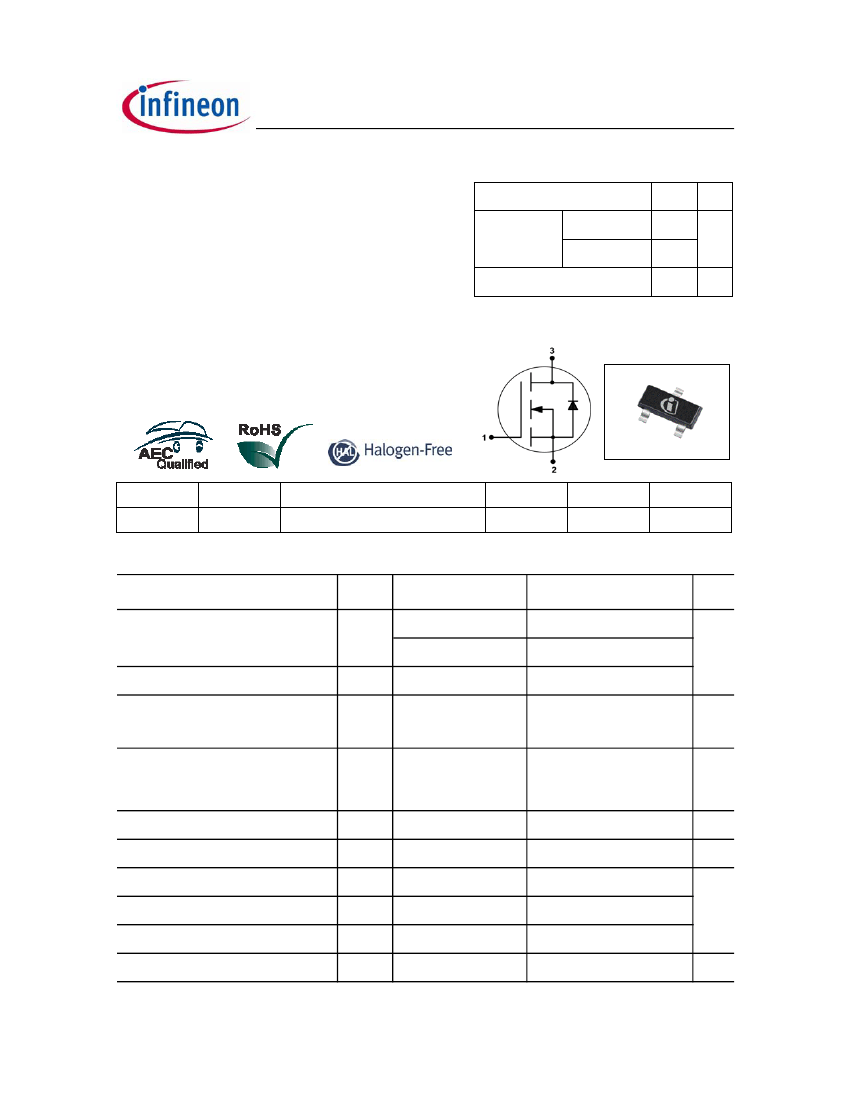 infineon

AEC Qualified

RoHS

Halogen-Free

3

1

2